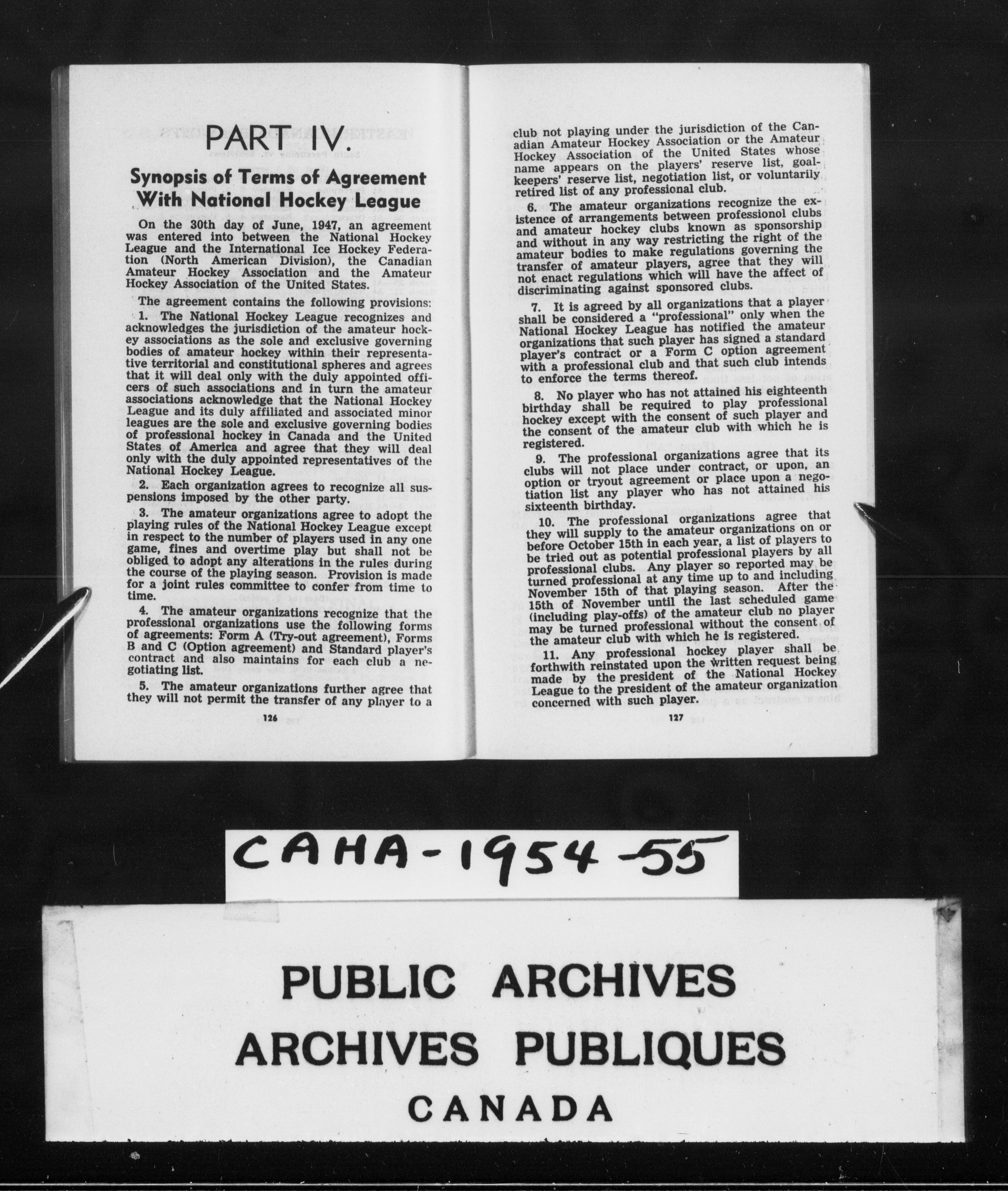 PART IV.

Synopsis of Terms of Agreement With National Hockey League

On the 30th day of June, 1947, an agreement was entered into between the National Hockey League and the International Ice Hockey Federation (North American Division), the Canadian Amateur Hockey Association and the Amateur Hockey Association of the United States.

The agreement contains the following provisions:

1. The National Hockey League recognizes and acknowledges the jurisdiction of the amateur hockey associations as the sole and exclusive governing bodies of amateur hockey within their representative territorial and constitutional spheres and agrees that it will deal only with the duly appointed officers of such associations and in turn the amateur associations acknowledge that the National Hockey League and its duly affiliated and associated minor leagues are the sole and exclusive governing bodies of professional hockey in Canada and the United States of America and agree that they will deal only with the duly appointed representatives of the National Hockey League.

2. Each organization agrees to recognize all suspensions imposed by the other party.

3. The amateur organizations agree to adopt the playing rules of the National Hockey League except in respect to the number of players used in any one game, fines and overtime play but shall not be obliged to adopt any alterations in the rules during the course of the playing season. Provision is made for a joint rules committee to confer from time to time.

4. The amateur organizations recognize that the professional organizations use the following forms of agreements: Form A (Try-out agreement), Forms B and C (Option agreement) and Standard player's contract and also maintains for each club a negotiating list.

5. The amateur organizations further agree that they will not permit the transfer of any player to a

126

club not playing under the jurisdiction of the Canadian Amateur Hockey Association or the Amateur Hockey Association of the United States whose name appears on the players' reserve list, goalkeepers' reserve list, negotiation list, or voluntarily retired list of any professional club.

6. The amateur organizations recognize the existence of arrangements between professionol clubs and amateur hockey clubs known as sponsorship and without in any way restricting the right of the amateur bodies to make regulations governing the transfer of amateur players, agree that they will not enact regulations which will have the affect of discriminating against sponsored clubs.

7. It is agreed by all organizations that a player shall be considered a "professional" only when the National Hockey League has notified the amateur organizations that such player has signed a standard player's contract or a Form C option agreement with a professional club and that such club intends to enforce the terms thereof.

8. No player who has not attained his eighteenth birthday shall be required to play professional hockey except with the consent of such player and the consent of the amateur club with which he is registered.

9. The professional organizations agree that its clubs will not place under contract, or upon, an option or tryout agreement or place upon a negotiation list any player who has not attained his sixteenth birthday.

10. The professional organizations agree that they will supply to the amateur organizations on or before October 15th in each year, a list of players to be tried out as potential professional players by all professional clubs. Any player so reported may be turned professional at any time up to and including November 15th of that playing season. After the 15th of November until the last scheduled game (including play-offs) of the amateur club no player may be turned professional without the consent of the amateur club with which he is registered.

11. Any professional hockey player shall be forthwith reinstated upon the written request being made by the president of the National Hockey League to the president of the amateur organization concerned with such player.

127

CAHA-1954-55

PUBLIC ARCHIVES
ARCHIVES PUBLIQUES
CANADA